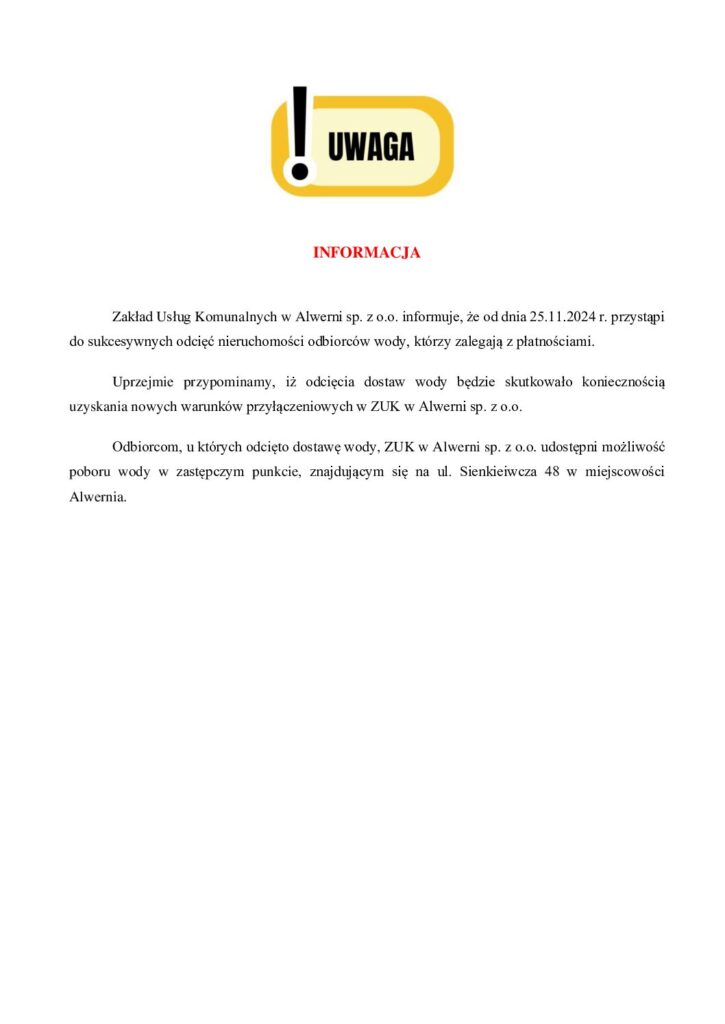 UWAGA

INFORMACJA

Zakład Usług Komunalnych w Alwerni sp. z o.o. informuje, że od dnia 25.11.2024 r. przystąpi do sukcesywnych odcięć nieruchomości odbiorców wody, którzy zalegają z płatnościami.

Uprzejmie przypominamy, iż odcięcia dostaw wody będzie skutkowało koniecznością uzyskania nowych warunków przyłączeniowych w ZUK w Alwerni sp. z o.o.

Odbiorcom, u których odcięto dostawę wody, ZUK w Alwerni sp. z o.o. udostępni możliwość poboru wody w zastępczym punkcie, znajdującym się na ul. Sienkieiwcza 48 w miejscowości Alwernia.